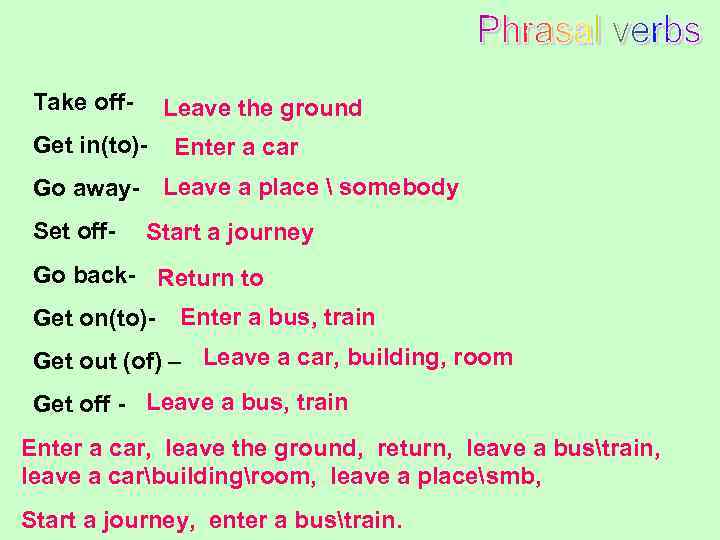 Phrasal verbs

Take off- Leave the ground

Get in(to)- Enter a car

Go away- Leave a place \ somebody

Set off- Start a journey

Go back- Return to

Get on(to)- Enter a bus, train

Get out (of) – Leave a car, building, room

Get off - Leave a bus, train

Enter a car, leave the ground, return, leave a bus\train, leave a car\building\room, leave a place\smb,

Start a journey, enter a bus\train.